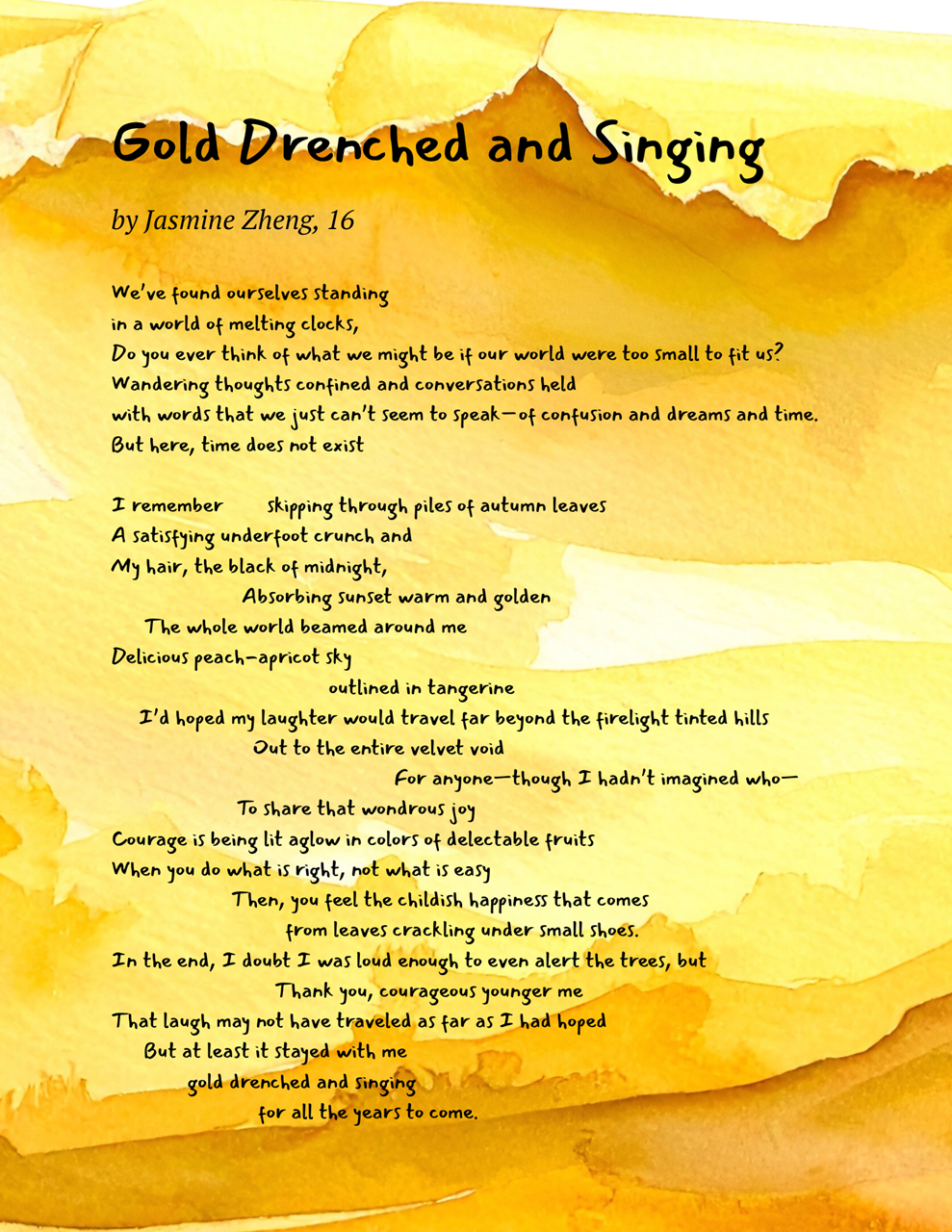 Gold Drenched and Singing

by Jasmine Zheng, 16

We've found ourselves standing
in a world of melting clocks,
Do you ever think of what we might be if our world were too small to fit us?
Wandering thoughts confined and conversations held
with words that we just can't seem to speak—of confusion and dreams and time.
But here, time does not exist

I remember skipping through piles of autumn leaves
A satisfying underfoot crunch and
My hair, the black of midnight,
Absorbing sunset warm and golden
The whole world beamed around me
Delicious peach-apricot sky
outlined in tangerine
I'd hoped my laughter would travel far beyond the firelight tinted hills
Out to the entire velvet void
For anyone—though I hadn't imagined who—
To share that wondrous joy
Courage is being lit aglow in colors of delectable fruits
When you do what is right, not what is easy
Then, you feel the childish happiness that comes
from leaves crackling under small shoes.
In the end, I doubt I was loud enough to even alert the trees, but
Thank you, courageous younger me
That laugh may not have traveled as far as I had hoped
But at least it stayed with me
gold drenched and singing
for all the years to come.